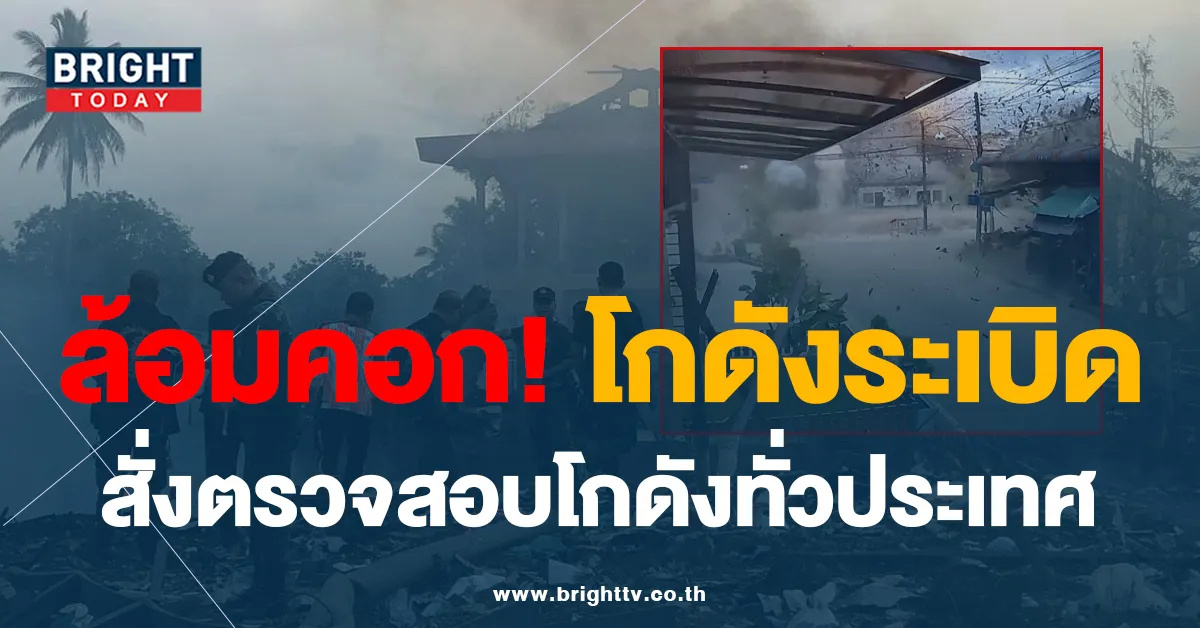 BRIGHT
TODAY

ล้อมคอก! โกดังระเบิด
สั่งตรวจสอบโกดังทั่วประเทศ

www.brighttv.co.th